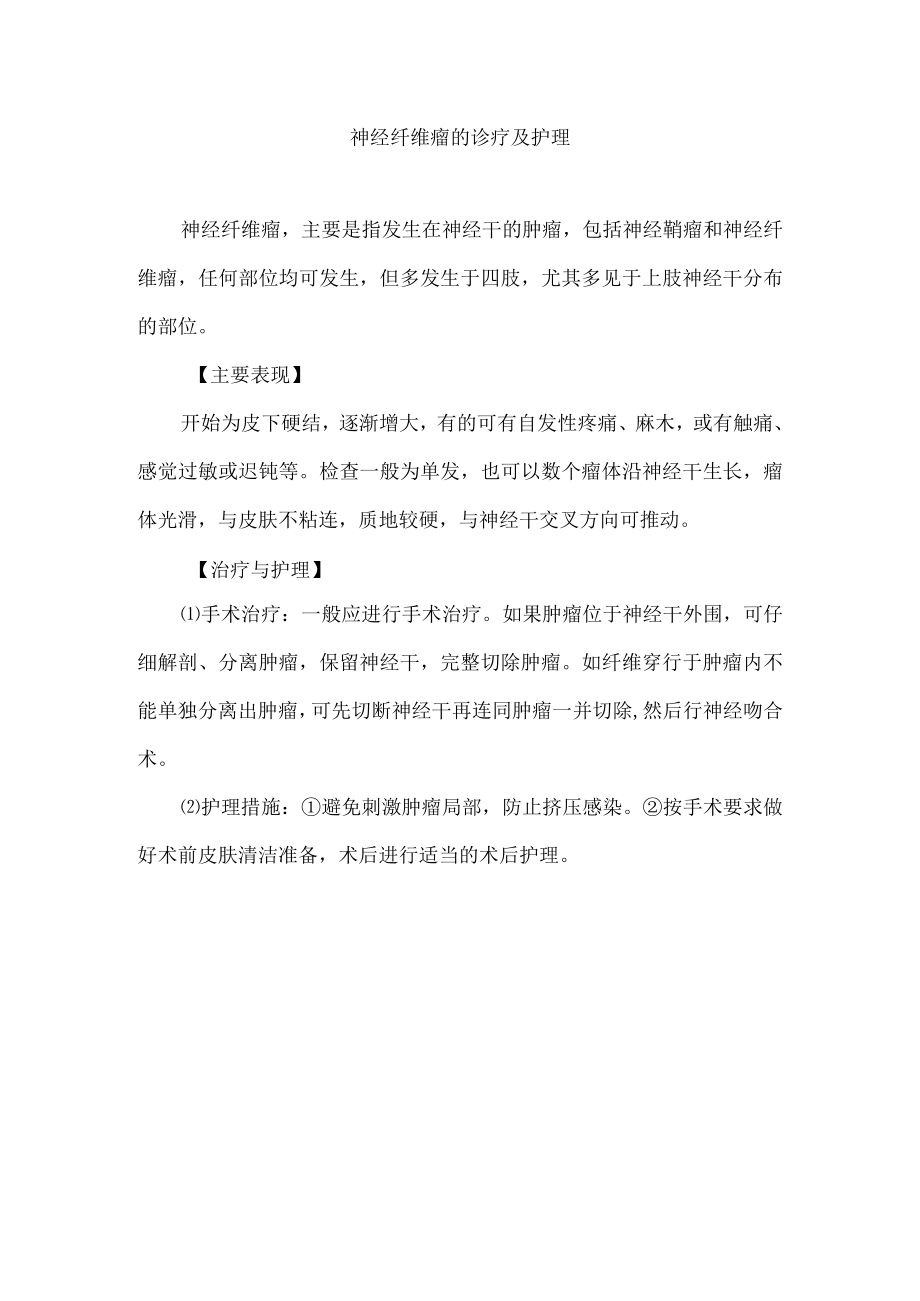 神经纤维瘤的诊疗及护理

神经纤维瘤，主要是指发生在神经干的肿瘤，包括神经鞘瘤和神经纤维瘤，任何部位均可发生，但多发生于四肢，尤其多见于上肢神经干分布的部位。

【主要表现】

开始为皮下硬结，逐渐增大，有的可有自发性疼痛、麻木，或有触痛、感觉过敏或迟钝等。检查一般为单发，也可以数个瘤体沿神经干生长，瘤体光滑，与皮肤不粘连，质地较硬，与神经干交叉方向可推动。

【治疗与护理】

⑴手术治疗：一般应进行手术治疗。如果肿瘤位于神经干外围，可仔细解剖、分离肿瘤，保留神经干，完整切除肿瘤。如纤维穿行于肿瘤内不能单独分离出肿瘤,可先切断神经干再连同肿瘤一并切除,然后行神经吻合术。

⑵护理措施：①避免刺激肿瘤局部，防止挤压感染。②按手术要求做好术前皮肤清洁准备，术后进行适当的术后护理。